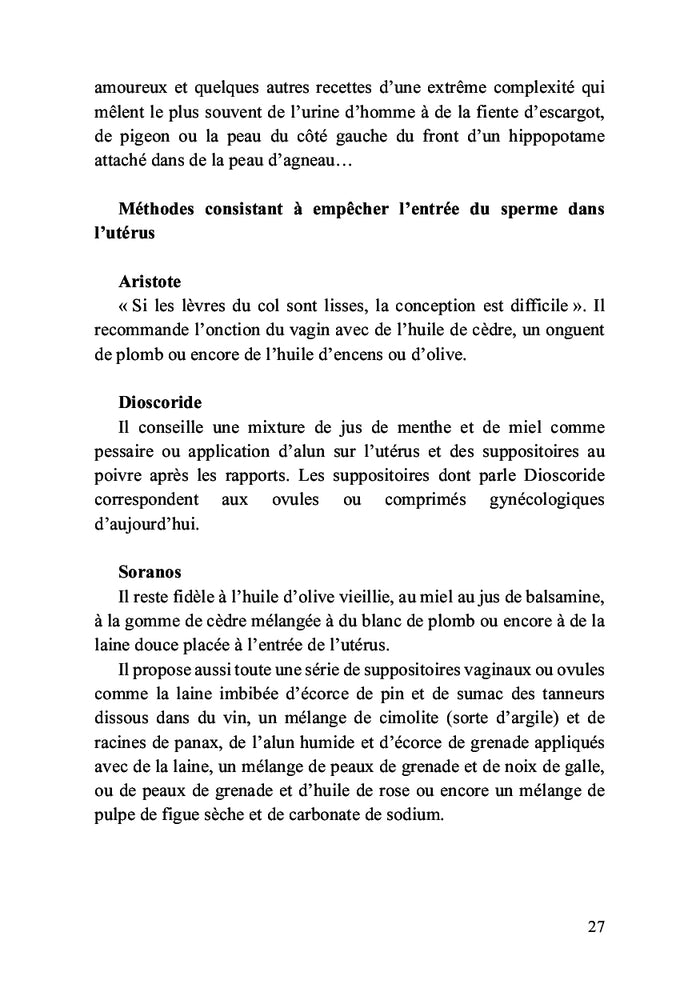 amoureux et quelques autres recettes d'une extrême complexité qui mêlent le plus souvent de l'urine d'homme à de la fiente d'escargot, de pigeon ou la peau du côté gauche du front d'un hippopotame attaché dans de la peau d'agneau…

Méthodes consistant à empêcher l'entrée du sperme dans l'utérus

Aristote
« Si les lèvres du col sont lisses, la conception est difficile ». Il recommande l'onction du vagin avec de l'huile de cèdre, un onguent de plomb ou encore de l'huile d'encens ou d'olive.

Dioscoride
Il conseille une mixture de jus de menthe et de miel comme pessaire ou application d'alun sur l'utérus et des suppositoires au poivre après les rapports. Les suppositoires dont parle Dioscoride correspondent aux ovules ou comprimés gynécologiques d'aujourd'hui.

Soranos
Il reste fidèle à l'huile d'olive vieillie, au miel au jus de balsamine, à la gomme de cèdre mélangée à du blanc de plomb ou encore à de la laine douce placée à l'entrée de l'utérus.

Il propose aussi toute une série de suppositoires vaginaux ou ovules comme la laine imbibée d'écorce de pin et de sumac des tanneurs dissous dans du vin, un mélange de cimolite (sorte d'argile) et de racines de panax, de l'alun humide et d'écorce de grenade appliqués avec de la laine, un mélange de peaux de grenade et de noix de galle, ou de peaux de grenade et d'huile de rose ou encore un mélange de pulpe de figue sèche et de carbonate de sodium.

27